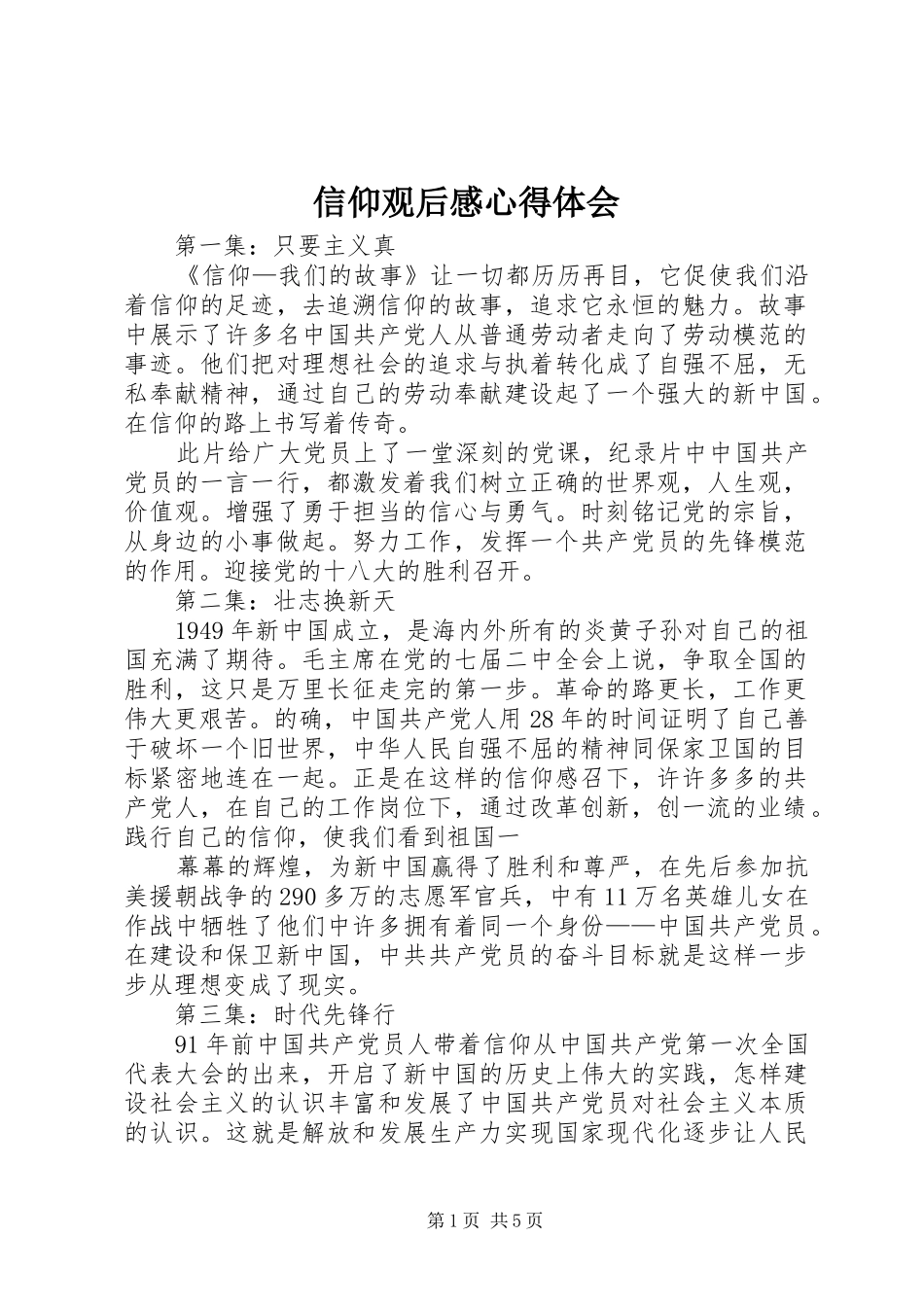 信仰观后感心得体会

第一集：只要主义真

《信仰—我们的故事》让一切都历历再目，它促使我们沿着信仰的足迹，去追溯信仰的故事，追求它永恒的魅力。故事中展示了许多名中国共产党人从普通劳动者走向了劳动模范的事迹。他们把对理想社会的追求与执着转化成了自强不屈，无私奉献精神，通过自己的劳动奉献建设起了一个强大的新中国。在信仰的路上书写着传奇。

此片给广大党员上了一堂深刻的党课，纪录片中中国共产党员的一言一行，都激发着我们树立正确的世界观，人生观，价值观。增强了勇于担当的信心与勇气。时刻铭记党的宗旨，从身边的小事做起。努力工作，发挥一个共产党员的先锋模范的作用。迎接党的十八大的胜利召开。

第二集：壮志换新天

1949年新中国成立，是海内外所有的炎黄子孙对自己的祖国充满了期待。毛主席在党的七届二中全会上说，争取全国的胜利，这只是万里长征走完的第一步。革命的路更长，工作更伟大更艰苦。的确，中国共产党人用28年的时间证明了自己善于破坏一个旧世界，中华人民自强不屈的精神同保家卫国的目标紧密地连在一起。正是在这样的信仰感召下，许许多多的共产党人，在自己的工作岗位下，通过改革创新，创一流的业绩。践行自己的信仰，使我们看到祖国一

幕幕的辉煌，为新中国赢得了胜利和尊严，在先后参加抗美援朝战争的290多万的志愿军官兵，中有11万名英雄儿女在作战中牺牲了他们中许多拥有着同一个身份——中国共产党员。在建设和保卫新中国，中共共产党员的奋斗目标就是这样一步步从理想变成了现实。

第三集：时代先锋行

91年前中国共产党员人带着信仰从中国共产党第一次全国代表大会的出来，开启了新中国的历史上伟大的实践，怎样建设社会主义的认识丰富和发展了中国共产党员对社会主义本质的认识。这就是解放和发展生产力实现国家现代化逐步让人民

第1页 共5页